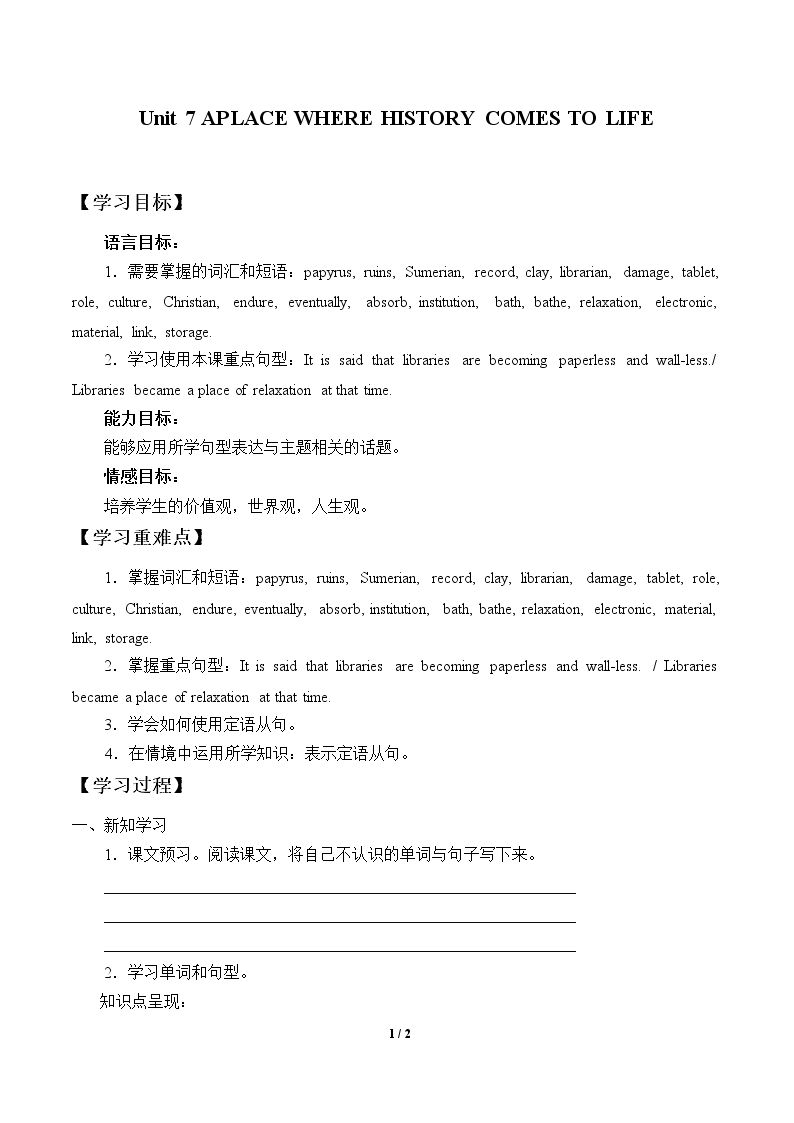 Unit 7 APLACE WHERE HISTORY COMES TO LIFE

【学习目标】

语言目标：

1．需要掌握的词汇和短语：papyrus, ruins, Sumerian, record, clay, librarian, damage, tablet, role, culture, Christian, endure, eventually, absorb, institution, bath, bathe, relaxation, electronic, material, link, storage.

2．学习使用本课重点句型：It is said that libraries are becoming paperless and wall-less./ Libraries became a place of relaxation at that time.

能力目标：

能够应用所学句型表达与主题相关的话题。

情感目标：

培养学生的价值观，世界观，人生观。

【学习重难点】

1．掌握词汇和短语：papyrus, ruins, Sumerian, record, clay, librarian, damage, tablet, role, culture, Christian, endure, eventually, absorb, institution, bath, bathe, relaxation, electronic, material, link, storage.

2．掌握重点句型：It is said that libraries are becoming paperless and wall-less. / Libraries became a place of relaxation at that time.

3．学会如何使用定语从句。

4．在情境中运用所学知识：表示定语从句。

【学习过程】

一、新知学习

1．课文预习。阅读课文，将自己不认识的单词与句子写下来。

____
____
____

2．学习单词和句型。

知识点呈现：

1 / 2